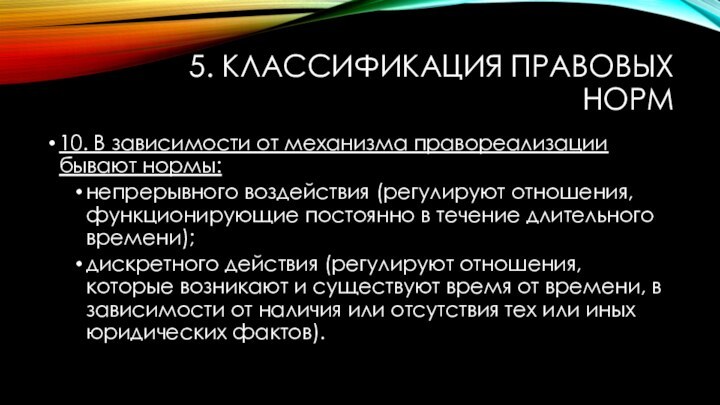 5. КЛАССИФИКАЦИЯ ПРАВОВЫХ НОРМ

• 10. В зависимости от механизма правореализации бывают нормы:

• непрерывного воздействия (регулируют отношения, функционирующие постоянно в течение длительного времени);

• дискретного действия (регулируют отношения, которые возникают и существуют время от времени, в зависимости от наличия или отсутствия тех или иных юридических фактов).